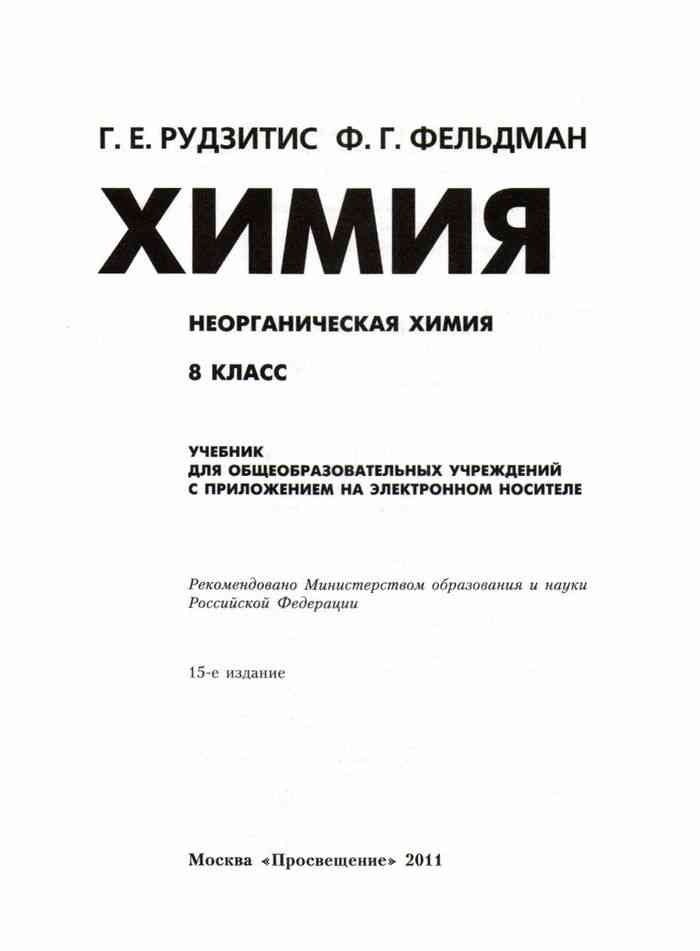 Г. Е. РУДЗИТИС Ф. Г. ФЕЛЬДМАН

ХИМИЯ

НЕОРГАНИЧЕСКАЯ ХИМИЯ

8 КЛАСС

УЧЕБНИК
ДЛЯ ОБЩЕОБРАЗОВАТЕЛЬНЫХ УЧРЕЖДЕНИЙ
С ПРИЛОЖЕНИЕМ НА ЭЛЕКТРОННОМ НОСИТЕЛЕ

Рекомендовано Министерством образования и науки Российской Федерации

15-е издание

Москва «Просвещение» 2011